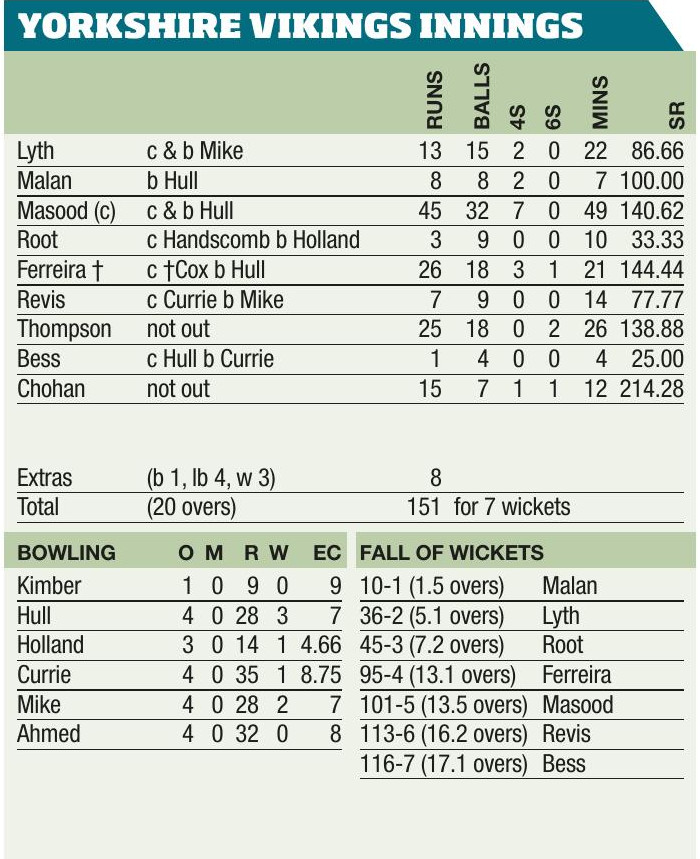 YORKSHIRE VIKINGS INNINGS

| | | RUNS | BALLS | 4S | 6S | MINS | SR |
|---|---|---|---|---|---|---|---|
| Lyth | c & b Mike | 13 | 15 | 2 | 0 | 22 | 86.66 |
| Malan | b Hull | 8 | 8 | 2 | 0 | 7 | 100.00 |
| Masood (c) | c & b Hull | 45 | 32 | 7 | 0 | 49 | 140.62 |
| Root | c Handscomb b Holland | 3 | 9 | 0 | 0 | 10 | 33.33 |
| Ferreira † | c †Cox b Hull | 26 | 18 | 3 | 1 | 21 | 144.44 |
| Revis | c Currie b Mike | 7 | 9 | 0 | 0 | 14 | 77.77 |
| Thompson | not out | 25 | 18 | 0 | 2 | 26 | 138.88 |
| Bess | c Hull b Currie | 1 | 4 | 0 | 0 | 4 | 25.00 |
| Chohan | not out | 15 | 7 | 1 | 1 | 12 | 214.28 |
| Extras | (b 1, lb 4, w 3) | 8 | | | | | |
| Total | (20 overs) | 151 | for 7 wickets | | | | |

| BOWLING | O | M | R | W | EC |
|---|---|---|---|---|---|
| Kimber | 1 | 0 | 9 | 0 | 9 |
| Hull | 4 | 0 | 28 | 3 | 7 |
| Holland | 3 | 0 | 14 | 1 | 4.66 |
| Currie | 4 | 0 | 35 | 1 | 8.75 |
| Mike | 4 | 0 | 28 | 2 | 7 |
| Ahmed | 4 | 0 | 32 | 0 | 8 |

| FALL OF WICKETS | |
|---|---|
| 10-1 (1.5 overs) | Malan |
| 36-2 (5.1 overs) | Lyth |
| 45-3 (7.2 overs) | Root |
| 95-4 (13.1 overs) | Ferreira |
| 101-5 (13.5 overs) | Masood |
| 113-6 (16.2 overs) | Revis |
| 116-7 (17.1 overs) | Bess |